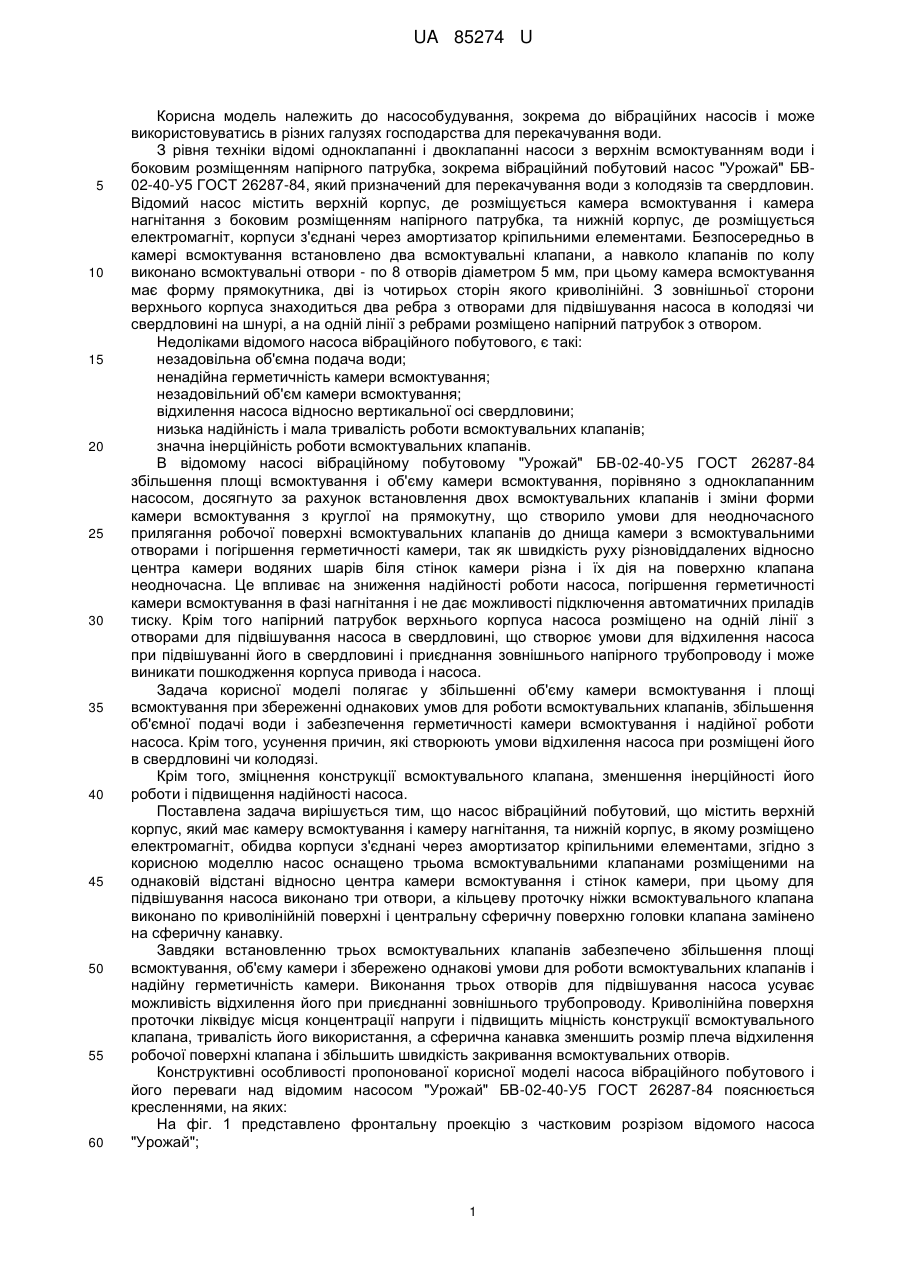 UA 85274 U

Корисна модель належить до насособудування, зокрема до вібраційних насосів і може використовуватись в різних галузях господарства для перекачування води.

З рівня техніки відомі одноклапанні і двоклапанні насоси з верхнім всмоктуванням води і боковим розміщенням напірного патрубка, зокрема вібраційний побутовий насос "Урожай" БВ-02-40-У5 ГОСТ 26287-84, який призначений для перекачування води з колодязів та свердловин. Відомий насос містить верхній корпус, де розміщується камера всмоктування і камера нагнітання з боковим розміщенням напірного патрубка, та нижній корпус, де розміщується електромагніт, корпуси з'єднані через амортизатор кріпильними елементами. Безпосередньо в камері всмоктування встановлено два всмоктувальні клапани, а навколо клапанів по колу виконано всмоктувальні отвори - по 8 отворів діаметром 5 мм, при цьому камера всмоктування має форму прямокутника, дві із чотирьох сторін якого криволінійні. З зовнішньої сторони верхнього корпуса знаходиться два ребра з отворами для підвішування насоса в колодязі чи свердловині на шнурі, а на одній лінії з ребрами розміщено напірний патрубок з отвором.

Недоліками відомого насоса вібраційного побутового, є такі:
незадовільна об'ємна подача води;
ненадійна герметичність камери всмоктування;
незадовільний об'єм камери всмоктування;
відхилення насоса відносно вертикальної осі свердловини;
низька надійність і мала тривалість роботи всмоктувальних клапанів;
значна інерційність роботи всмоктувальних клапанів.

В відомому насосі вібраційному побутовому "Урожай" БВ-02-40-У5 ГОСТ 26287-84 збільшення площі всмоктування і об'єму камери всмоктування, порівняно з одноклапанним насосом, досягнуто за рахунок встановлення двох всмоктувальних клапанів і зміни форми камери всмоктування з круглої на прямокутну, що створило умови для неодночасного прилягання робочої поверхні всмоктувальних клапанів до днища камери з всмоктувальними отворами і погіршення герметичності камери, так як швидкість руху різновіддалених відносно центра камери водяних шарів біля стінок камери різна і їх дія на поверхню клапана неодночасна. Це впливає на зниження надійності роботи насоса, погіршення герметичності камери всмоктування в фазі нагнітання і не дає можливості підключення автоматичних приладів тиску. Крім того напірний патрубок верхнього корпуса насоса розміщено на одній лінії з отворами для підвішування насоса в свердловині, що створює умови для відхилення насоса при підвішуванні його в свердловині і приєднання зовнішнього напірного трубопроводу і може виникати пошкодження корпуса привода і насоса.

Задача корисної моделі полягає у збільшенні об'єму камери всмоктування і площі всмоктування при збереженні однакових умов для роботи всмоктувальних клапанів, збільшення об'ємної подачі води і забезпечення герметичності камери всмоктування і надійної роботи насоса. Крім того, усунення причин, які створюють умови відхилення насоса при розміщені його в свердловині чи колодязі.

Крім того, зміцнення конструкції всмоктувального клапана, зменшення інерційності його роботи і підвищення надійності насоса.

Поставлена задача вирішується тим, що насос вібраційний побутовий, що містить верхній корпус, який має камеру всмоктування і камеру нагнітання, та нижній корпус, в якому розміщено електромагніт, обидва корпуси з'єднані через амортизатор кріпильними елементами, згідно з корисною моделлю насос оснащено трьома всмоктувальними клапанами розміщеними на однаковій відстані відносно центра камери всмоктування і стінок камери, при цьому для підвішування насоса виконано три отвори, а кільцеву проточку ніжки всмоктувального клапана виконано по криволінійній поверхні і центральну сферичну поверхню головки клапана замінено на сферичну канавку.

Завдяки встановленню трьох всмоктувальних клапанів забезпечено збільшення площі всмоктування, об'єму камери і збережено однакові умови для роботи всмоктувальних клапанів і надійну герметичність камери. Виконання трьох отворів для підвішування насоса усуває можливість відхилення його при приєднанні зовнішнього трубопроводу. Криволінійна поверхня проточки ліквідує місця концентрації напруги і підвищить міцність конструкції всмоктувального клапана, тривалість його використання, а сферична канавка зменшить розмір плеча відхилення робочої поверхні клапана і збільшить швидкість закривання всмоктувальних отворів.

Конструктивні особливості пропонованої корисної моделі насоса вібраційного побутового і його переваги над відомим насосом "Урожай" БВ-02-40-У5 ГОСТ 26287-84 пояснюється кресленнями, на яких:

На фіг. 1 представлено фронтальну проекцію з частковим розрізом відомого насоса "Урожай";

5
10
15
20
25
30
35
40
45
50
55
60

1